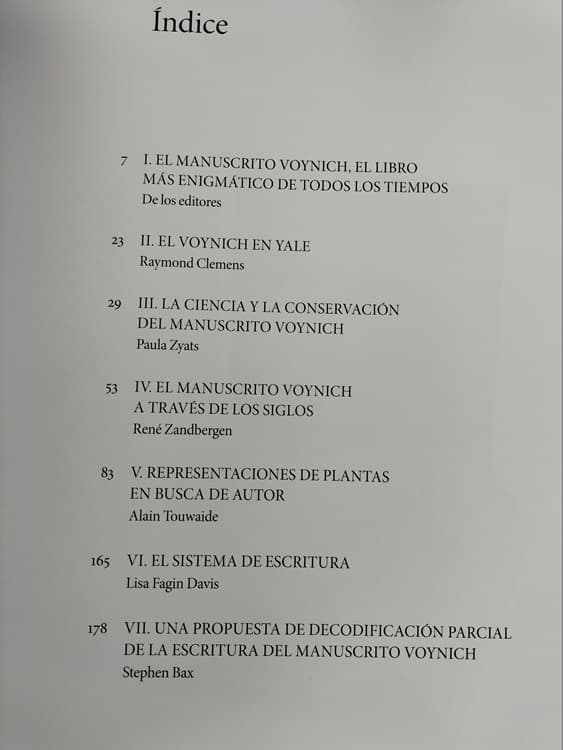 Índice

7 I. EL MANUSCRITO VOYNICH, EL LIBRO
MÁS ENIGMÁTICO DE TODOS LOS TIEMPOS
De los editores

23 II. EL VOYNICH EN YALE
Raymond Clemens

29 III. LA CIENCIA Y LA CONSERVACIÓN
DEL MANUSCRITO VOYNICH
Paula Zyats

53 IV. EL MANUSCRITO VOYNICH
A TRAVÉS DE LOS SIGLOS
René Zandbergen

83 V. REPRESENTACIONES DE PLANTAS
EN BUSCA DE AUTOR
Alain Touwaide

165 VI. EL SISTEMA DE ESCRITURA
Lisa Fagin Davis

178 VII. UNA PROPUESTA DE DECODIFICACIÓN PARCIAL
DE LA ESCRITURA DEL MANUSCRITO VOYNICH
Stephen Bax